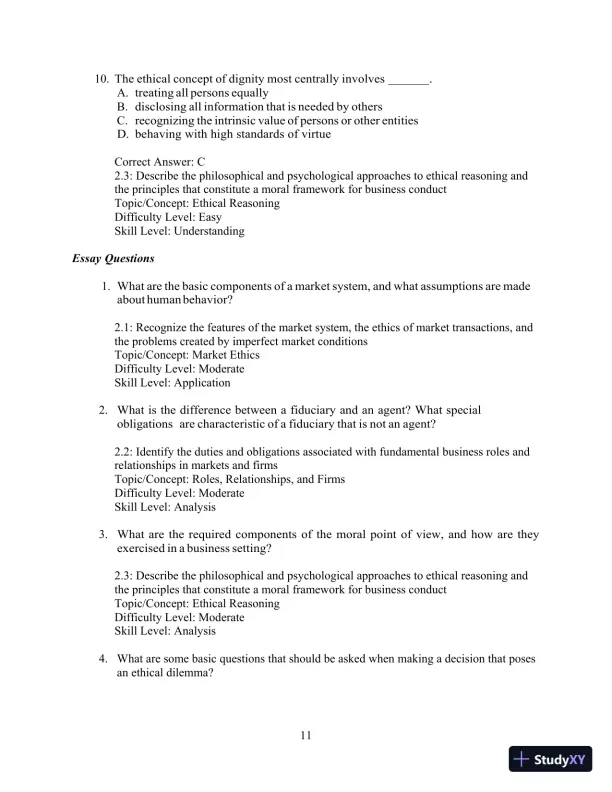 10. The ethical concept of dignity most centrally involves _______.
A. treating all persons equally
B. disclosing all information that is needed by others
C. recognizing the intrinsic value of persons or other entities
D. behaving with high standards of virtue

Correct Answer: C
2.3: Describe the philosophical and psychological approaches to ethical reasoning and the principles that constitute a moral framework for business conduct
Topic/Concept: Ethical Reasoning
Difficulty Level: Easy
Skill Level: Understanding

Essay Questions

1. What are the basic components of a market system, and what assumptions are made about human behavior?

2.1: Recognize the features of the market system, the ethics of market transactions, and the problems created by imperfect market conditions
Topic/Concept: Market Ethics
Difficulty Level: Moderate
Skill Level: Application

2. What is the difference between a fiduciary and an agent? What special obligations are characteristic of a fiduciary that is not an agent?

2.2: Identify the duties and obligations associated with fundamental business roles and relationships in markets and firms
Topic/Concept: Roles, Relationships, and Firms
Difficulty Level: Moderate
Skill Level: Analysis

3. What are the required components of the moral point of view, and how are they exercised in a business setting?

2.3: Describe the philosophical and psychological approaches to ethical reasoning and the principles that constitute a moral framework for business conduct
Topic/Concept: Ethical Reasoning
Difficulty Level: Moderate
Skill Level: Analysis

4. What are some basic questions that should be asked when making a decision that poses an ethical dilemma?

11

StudyXY